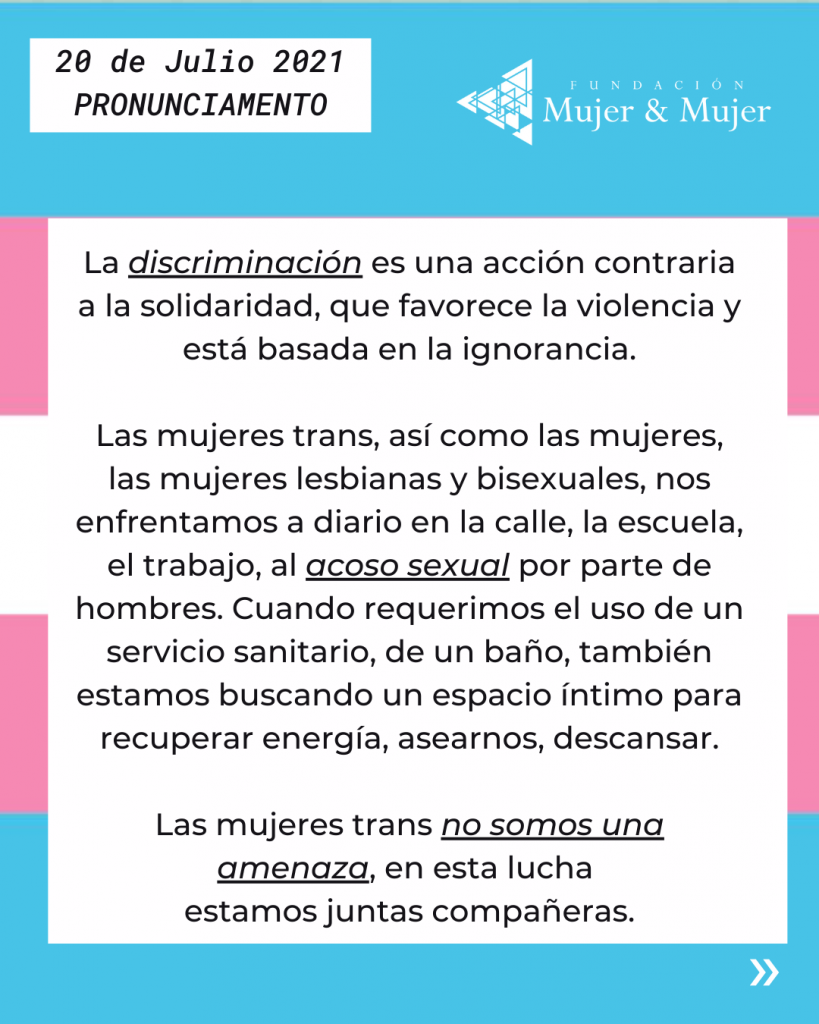 20 de Julio 2021
PRONUNCIAMENTO

FUNDACIÓN
Mujer & Mujer

La discriminación es una acción contraria a la solidaridad, que favorece la violencia y está basada en la ignorancia.

Las mujeres trans, así como las mujeres, las mujeres lesbianas y bisexuales, nos enfrentamos a diario en la calle, la escuela, el trabajo, al acoso sexual por parte de hombres. Cuando requerimos el uso de un servicio sanitario, de un baño, también estamos buscando un espacio íntimo para recuperar energía, asearnos, descansar.

Las mujeres trans no somos una amenaza, en esta lucha estamos juntas compañeras.

»